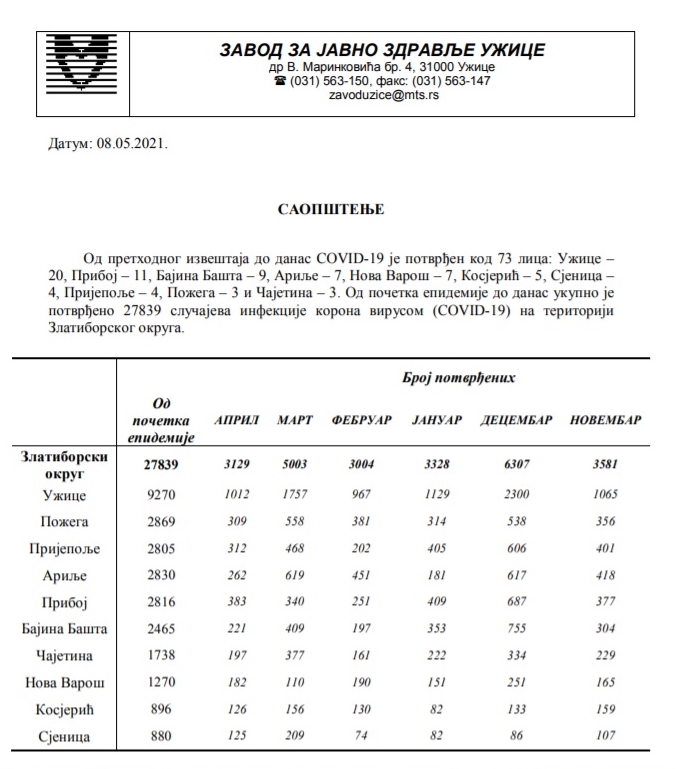 ЗАВОД ЗА ЈАВНО ЗДРАВЉЕ УЖИЦЕ
др В. Маринковића бр. 4, 31000 Ужице
☎ (031) 563-150, факс: (031) 563-147
zavoduzice@mts.rs

Датум: 08.05.2021.

САОПШТЕЊЕ

Од претходног извештаја до данас COVID-19 је потврђен код 73 лица: Ужице – 20, Прибој – 11, Бајина Башта – 9, Ариље – 7, Нова Варош – 7, Косјерић – 5, Сјеница – 4, Пријепоље – 4, Пожега – 3 и Чајетина – 3. Од почетка епидемије до данас укупно је потврђено 27839 случајева инфекције корона вирусом (COVID-19) на територији Златиборског округа.

| | Број потврђених | | | | | | |
|---|---|---|---|---|---|---|---|
| | Од почетка епидемије | АПРИЛ | МАРТ | ФЕБРУАР | ЈАНУАР | ДЕЦЕМБАР | НОВЕМБАР |
| Златиборски округ | 27839 | 3129 | 5003 | 3004 | 3328 | 6307 | 3581 |
| Ужице | 9270 | 1012 | 1757 | 967 | 1129 | 2300 | 1065 |
| Пожега | 2869 | 309 | 558 | 381 | 314 | 538 | 356 |
| Пријепоље | 2805 | 312 | 468 | 202 | 405 | 606 | 401 |
| Ариље | 2830 | 262 | 619 | 451 | 181 | 617 | 418 |
| Прибој | 2816 | 383 | 340 | 251 | 409 | 687 | 377 |
| Бајина Башта | 2465 | 221 | 409 | 197 | 353 | 755 | 304 |
| Чајетина | 1738 | 197 | 377 | 161 | 222 | 334 | 229 |
| Нова Варош | 1270 | 182 | 110 | 190 | 151 | 251 | 165 |
| Косјерић | 896 | 126 | 156 | 130 | 82 | 133 | 159 |
| Сјеница | 880 | 125 | 209 | 74 | 82 | 86 | 107 |